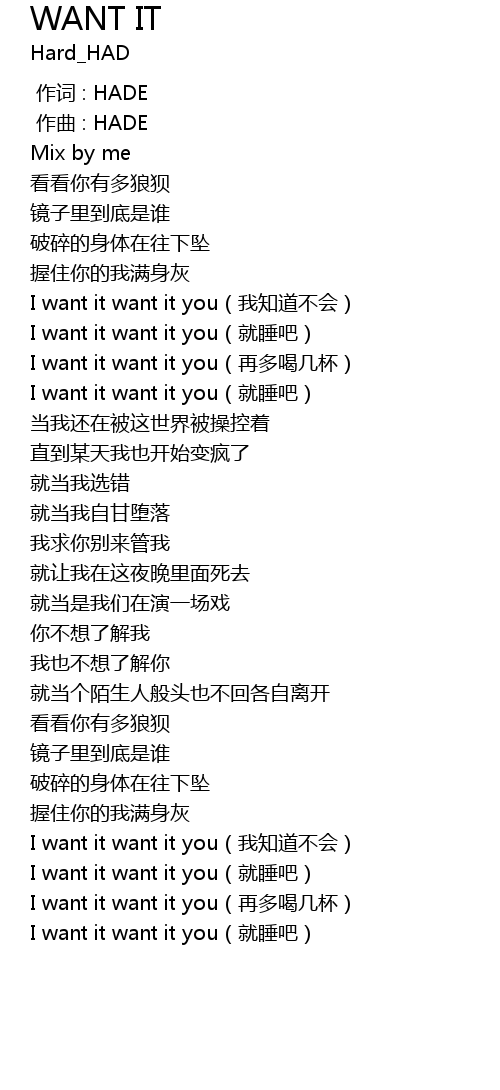 WANT IT
Hard_HAD

作词 : HADE
作曲 : HADE
Mix by me
看看你有多狼狈
镜子里到底是谁
破碎的身体在往下坠
握住你的我满身灰
I want it want it you（我知道不会）
I want it want it you（就睡吧）
I want it want it you（再多喝几杯）
I want it want it you（就睡吧）
当我还在被这世界被操控着
直到某天我也开始变疯了
就当我选错
就当我自甘堕落
我求你别来管我
就让我在这夜晚里面死去
就当是我们在演一场戏
你不想了解我
我也不想了解你
就当个陌生人般头也不回各自离开
看看你有多狼狈
镜子里到底是谁
破碎的身体在往下坠
握住你的我满身灰
I want it want it you（我知道不会）
I want it want it you（就睡吧）
I want it want it you（再多喝几杯）
I want it want it you（就睡吧）